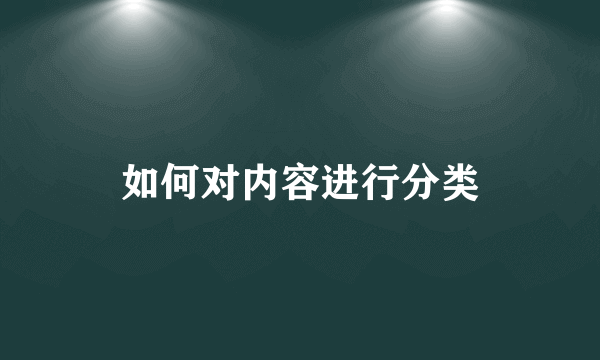 如何对内容进行分类